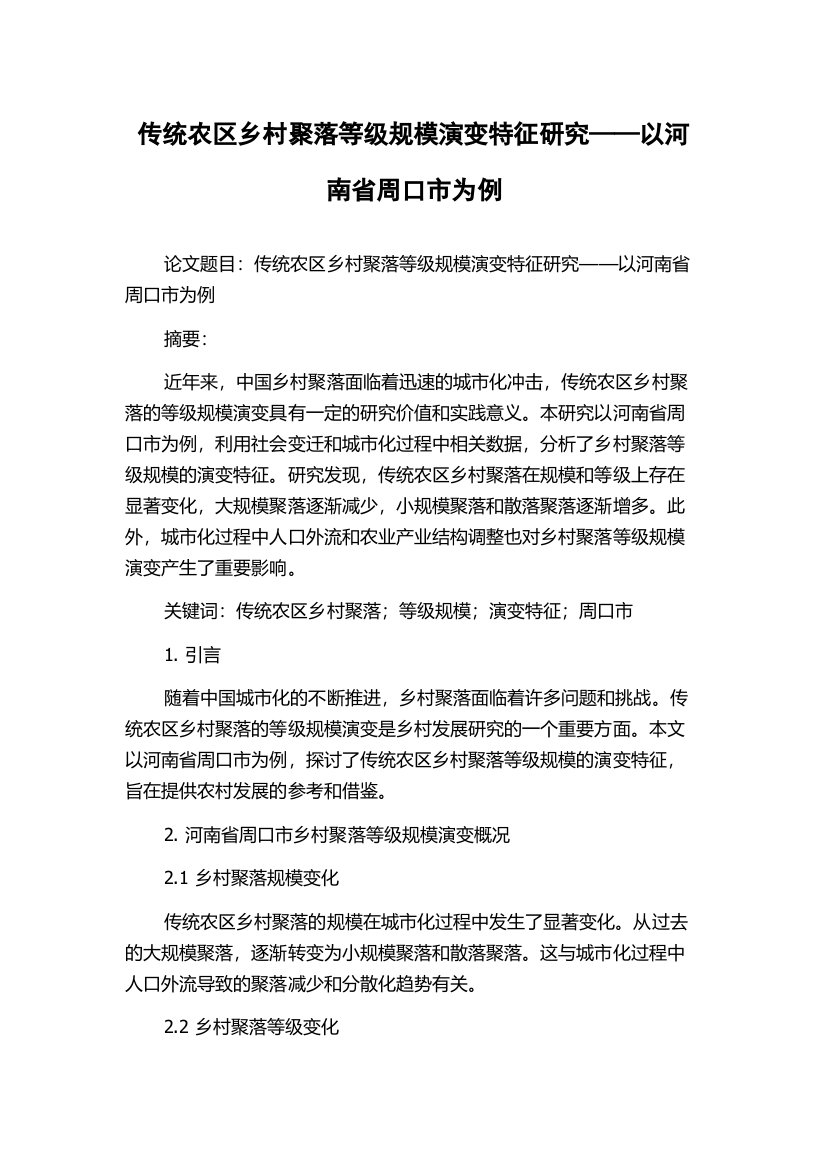 传统农区乡村聚落等级规模演变特征研究——以河南省周口市为例

论文题目：传统农区乡村聚落等级规模演变特征研究——以河南省周口市为例

摘要：

近年来，中国乡村聚落面临着迅速的城市化冲击，传统农区乡村聚落的等级规模演变具有一定的研究价值和实践意义。本研究以河南省周口市为例，利用社会变迁和城市化过程中相关数据，分析了乡村聚落等级规模的演变特征。研究发现，传统农区乡村聚落在规模和等级上存在显著变化，大规模聚落逐渐减少，小规模聚落和散落聚落逐渐增多。此外，城市化过程中人口外流和农业产业结构调整也对乡村聚落等级规模演变产生了重要影响。

关键词：传统农区乡村聚落；等级规模；演变特征；周口市

1. 引言

随着中国城市化的不断推进，乡村聚落面临着许多问题和挑战。传统农区乡村聚落的等级规模演变是乡村发展研究的一个重要方面。本文以河南省周口市为例，探讨了传统农区乡村聚落等级规模的演变特征，旨在提供农村发展的参考和借鉴。

2. 河南省周口市乡村聚落等级规模演变概况

2.1 乡村聚落规模变化

传统农区乡村聚落的规模在城市化过程中发生了显著变化。从过去的大规模聚落，逐渐转变为小规模聚落和散落聚落。这与城市化过程中人口外流导致的聚落减少和分散化趋势有关。

2.2 乡村聚落等级变化